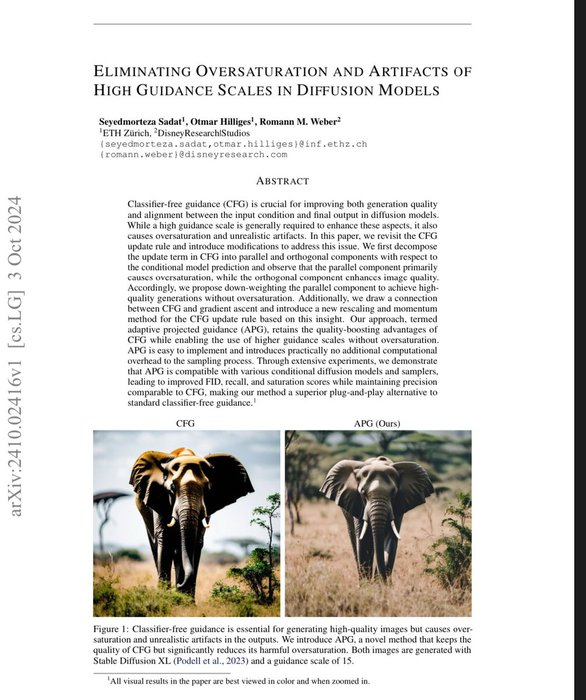 arXiv:2410.02416v1 [cs.LG] 3 Oct 2024

ELIMINATING OVERSATURATION AND ARTIFACTS OF HIGH GUIDANCE SCALES IN DIFFUSION MODELS

Seyedmorteza Sadat$^1$, Otmar Hilliges$^1$, Romann M. Weber$^2$
$^1$ETH Zürich, $^2$DisneyResearch|Studios
{seyedmorteza.sadat,otmar.hilliges}@inf.ethz.ch
{romann.weber}@disneyresearch.com

ABSTRACT

Classifier-free guidance (CFG) is crucial for improving both generation quality and alignment between the input condition and final output in diffusion models. While a high guidance scale is generally required to enhance these aspects, it also causes oversaturation and unrealistic artifacts. In this paper, we revisit the CFG update rule and introduce modifications to address this issue. We first decompose the update term in CFG into parallel and orthogonal components with respect to the conditional model prediction and observe that the parallel component primarily causes oversaturation, while the orthogonal component enhances image quality. Accordingly, we propose down-weighting the parallel component to achieve high-quality generations without oversaturation. Additionally, we draw a connection between CFG and gradient ascent and introduce a new rescaling and momentum method for the CFG update rule based on this insight. Our approach, termed adaptive projected guidance (APG), retains the quality-boosting advantages of CFG while enabling the use of higher guidance scales without oversaturation. APG is easy to implement and introduces practically no additional computational overhead to the sampling process. Through extensive experiments, we demonstrate that APG is compatible with various conditional diffusion models and samplers, leading to improved FID, recall, and saturation scores while maintaining precision comparable to CFG, making our method a superior plug-and-play alternative to standard classifier-free guidance.$^1$

CFG

APG (Ours)

Figure 1: Classifier-free guidance is essential for generating high-quality images but causes oversaturation and unrealistic artifacts in the outputs. We introduce APG, a novel method that keeps the quality of CFG but significantly reduces its harmful oversaturation. Both images are generated with Stable Diffusion XL (Podell et al., 2023) and a guidance scale of 15.

$^1$All visual results in the paper are best viewed in color and when zoomed in.